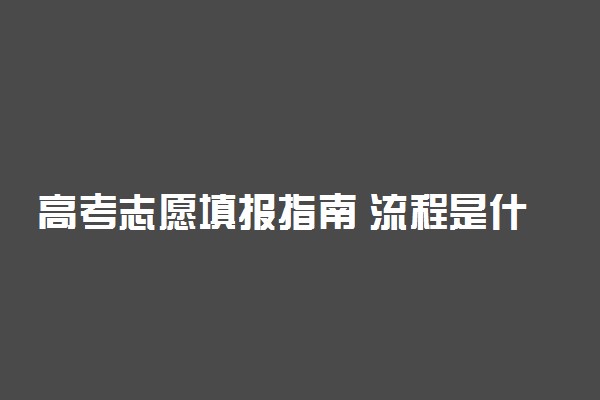 高考志愿填报指南 流程是什